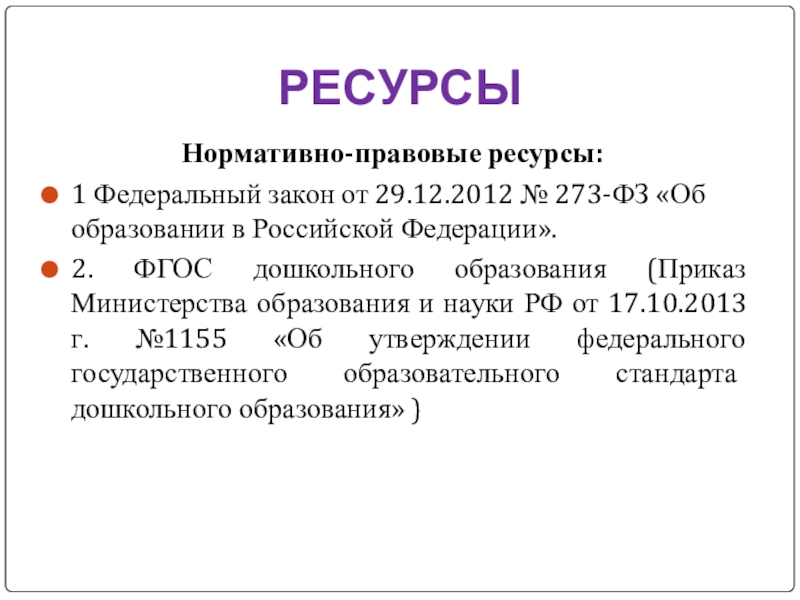 РЕСУРСЫ

Нормативно-правовые ресурсы:

• 1 Федеральный закон от 29.12.2012 № 273-ФЗ «Об образовании в Российской Федерации».

• 2. ФГОС дошкольного образования (Приказ Министерства образования и науки РФ от 17.10.2013 г. №1155 «Об утверждении федерального государственного образовательного стандарта дошкольного образования» )